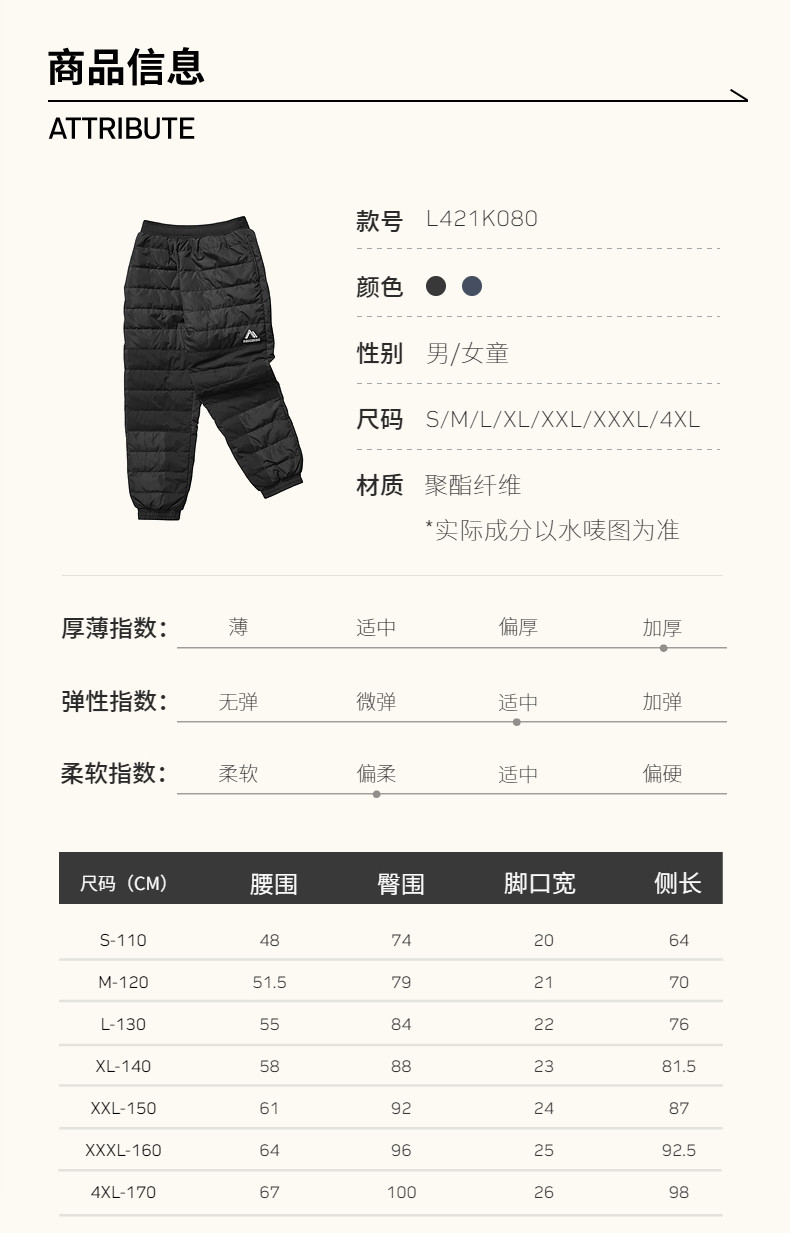 商品信息

ATTRIBUTE

款号 L421K080

颜色

性别 男/女童

尺码 S/M/L/XL/XXL/XXXL/4XL

材质 聚酯纤维

*实际成分以水唛图为准

厚薄指数: 薄 适中 偏厚 加厚

弹性指数: 无弹 微弹 适中 加弹

柔软指数: 柔软 偏柔 适中 偏硬

| 尺码（CM） | 腰围 | 臀围 | 脚口宽 | 侧长 |
|---|---|---|---|---|
| S-110 | 48 | 74 | 20 | 64 |
| M-120 | 51.5 | 79 | 21 | 70 |
| L-130 | 55 | 84 | 22 | 76 |
| XL-140 | 58 | 88 | 23 | 81.5 |
| XXL-150 | 61 | 92 | 24 | 87 |
| XXXL-160 | 64 | 96 | 25 | 92.5 |
| 4XL-170 | 67 | 100 | 26 | 98 |